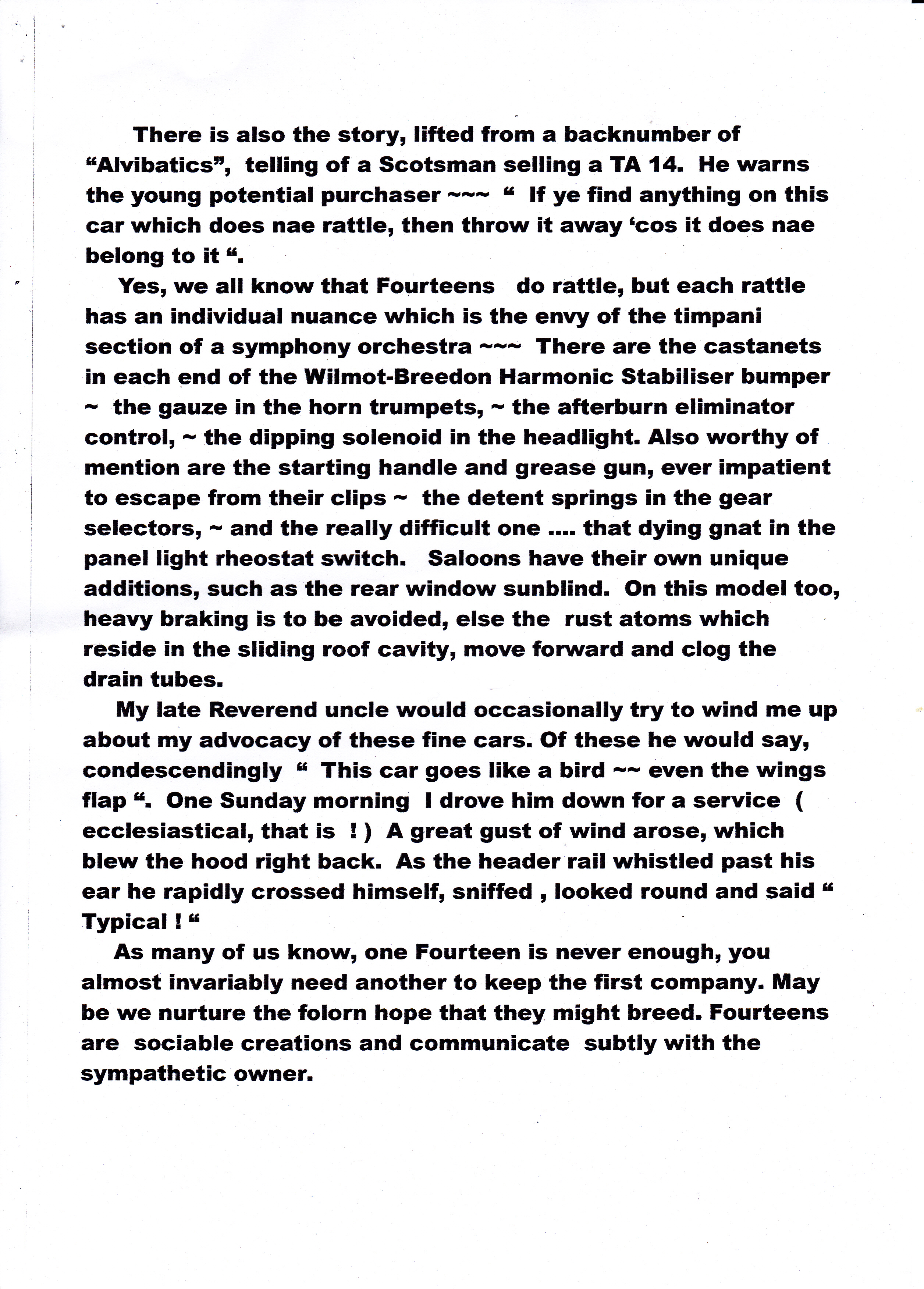 There is also the story, lifted from a backnumber of “Alvibatics”, telling of a Scotsman selling a TA 14. He warns the young potential purchaser ~~~ “ If ye find anything on this car which does nae rattle, then throw it away ‘cos it does nae belong to it “.

Yes, we all know that Fourteens do rattle, but each rattle has an individual nuance which is the envy of the timpani section of a symphony orchestra ~~~ There are the castanets in each end of the Wilmot-Breedon Harmonic Stabiliser bumper ~ the gauze in the horn trumpets, ~ the afterburn eliminator control, ~ the dipping solenoid in the headlight. Also worthy of mention are the starting handle and grease gun, ever impatient to escape from their clips ~ the detent springs in the gear selectors, ~ and the really difficult one .... that dying gnat in the panel light rheostat switch. Saloons have their own unique additions, such as the rear window sunblind. On this model too, heavy braking is to be avoided, else the rust atoms which reside in the sliding roof cavity, move forward and clog the drain tubes.

My late Reverend uncle would occasionally try to wind me up about my advocacy of these fine cars. Of these he would say, condescendingly “ This car goes like a bird ~~ even the wings flap “. One Sunday morning I drove him down for a service ( ecclesiastical, that is ! ) A great gust of wind arose, which blew the hood right back. As the header rail whistled past his ear he rapidly crossed himself, sniffed , looked round and said “ Typical ! “

As many of us know, one Fourteen is never enough, you almost invariably need another to keep the first company. May be we nurture the folorn hope that they might breed. Fourteens are sociable creations and communicate subtly with the sympathetic owner.